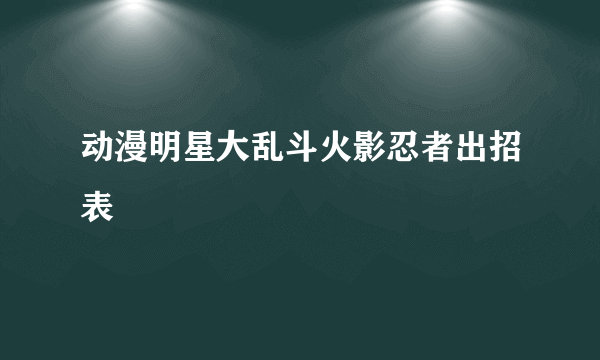 动漫明星大乱斗火影忍者出招表